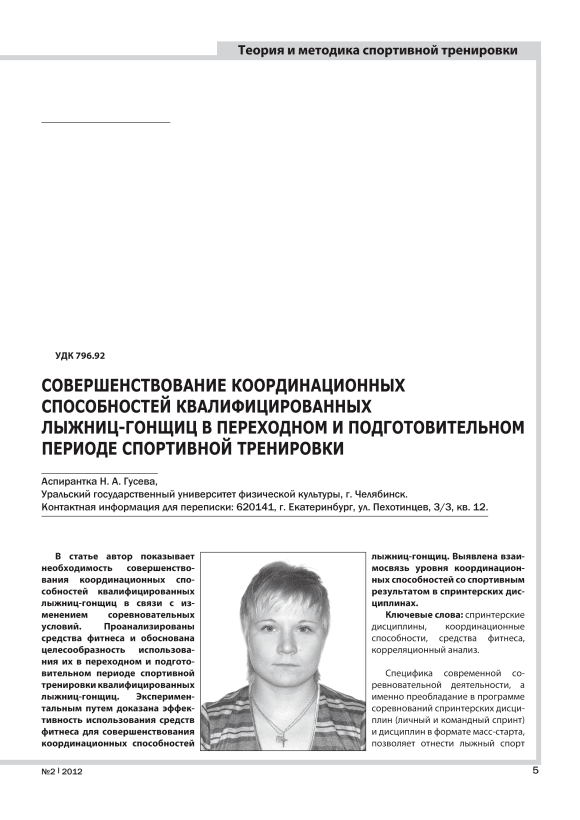 Теория и методика спортивной тренировки

УДК 796.92

СОВЕРШЕНСТВОВАНИЕ КООРДИНАЦИОННЫХ СПОСОБНОСТЕЙ КВАЛИФИЦИРОВАННЫХ ЛЫЖНИЦ-ГОНЩИЦ В ПЕРЕХОДНОМ И ПОДГОТОВИТЕЛЬНОМ ПЕРИОДЕ СПОРТИВНОЙ ТРЕНИРОВКИ

Аспирантка Н. А. Гусева,
Уральский государственный университет физической культуры, г. Челябинск.
Контактная информация для переписки: 620141, г. Екатеринбург, ул. Пехотинцев, 3/3, кв. 12.

В статье автор показывает необходимость совершенствования координационных способностей квалифицированных лыжниц-гонщиц в связи с изменением соревновательных условий. Проанализированы средства фитнеса и обоснована целесообразность использования их в переходном и подготовительном периоде спортивной тренировки квалифицированных лыжниц-гонщиц. Экспериментальным путем доказана эффективность использования средств фитнеса для совершенствования координационных способностей лыжниц-гонщиц. Выявлена взаимосвязь уровня координационных способностей со спортивным результатом в спринтерских дисциплинах.

Ключевые слова: спринтерские дисциплины, координационные способности, средства фитнеса, корреляционный анализ.

Специфика современной соревновательной деятельности, а именно преобладание в программе соревнований спринтерских дисциплин (личный и командный спринт) и дисциплин в формате масс-старта, позволяет отнести лыжный спорт

№2 | 2012

5